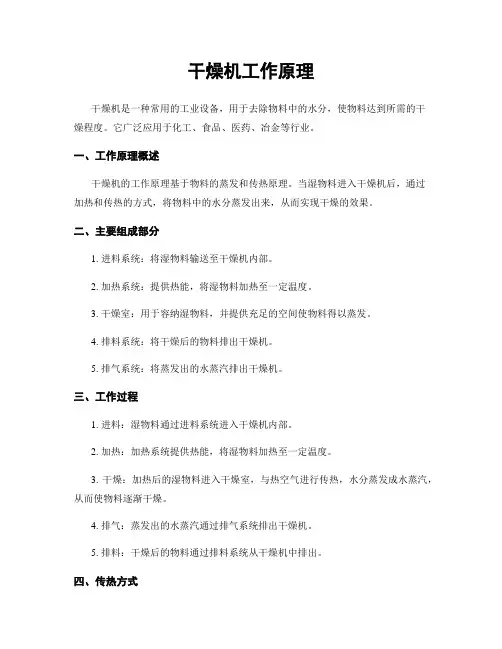 干燥机工作原理

干燥机是一种常用的工业设备，用于去除物料中的水分，使物料达到所需的干燥程度。它广泛应用于化工、食品、医药、冶金等行业。

一、工作原理概述

干燥机的工作原理基于物料的蒸发和传热原理。当湿物料进入干燥机后，通过加热和传热的方式，将物料中的水分蒸发出来，从而实现干燥的效果。

二、主要组成部分

1. 进料系统：将湿物料输送至干燥机内部。

2. 加热系统：提供热能，将湿物料加热至一定温度。

3. 干燥室：用于容纳湿物料，并提供充足的空间使物料得以蒸发。

4. 排料系统：将干燥后的物料排出干燥机。

5. 排气系统：将蒸发出的水蒸汽排出干燥机。

三、工作过程

1. 进料：湿物料通过进料系统进入干燥机内部。

2. 加热：加热系统提供热能，将湿物料加热至一定温度。

3. 干燥：加热后的湿物料进入干燥室，与热空气进行传热，水分蒸发成水蒸汽，从而使物料逐渐干燥。

4. 排气：蒸发出的水蒸汽通过排气系统排出干燥机。

5. 排料：干燥后的物料通过排料系统从干燥机中排出。

四、传热方式